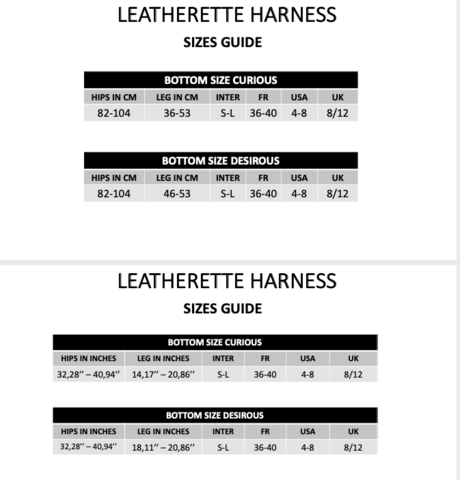 LEATHERETTE HARNESS

SIZES GUIDE

BOTTOM SIZE CURIOUS

| HIPS IN CM | LEG IN CM | INTER | FR | USA | UK |
|---|---|---|---|---|---|
| 82-104 | 36-53 | S-L | 36-40 | 4-8 | 8/12 |

BOTTOM SIZE DESIROUS

| HIPS IN CM | LEG IN CM | INTER | FR | USA | UK |
|---|---|---|---|---|---|
| 82-104 | 46-53 | S-L | 36-40 | 4-8 | 8/12 |

LEATHERETTE HARNESS

SIZES GUIDE

BOTTOM SIZE CURIOUS

| HIPS IN INCHES | LEG IN INCHES | INTER | FR | USA | UK |
|---|---|---|---|---|---|
| 32,28'' – 40,94'' | 14,17'' – 20,86'' | S-L | 36-40 | 4-8 | 8/12 |

BOTTOM SIZE DESIROUS

| HIPS IN INCHES | LEG IN INCHES | INTER | FR | USA | UK |
|---|---|---|---|---|---|
| 32,28'' – 40,94'' | 18,11'' – 20,86'' | S-L | 36-40 | 4-8 | 8/12 |